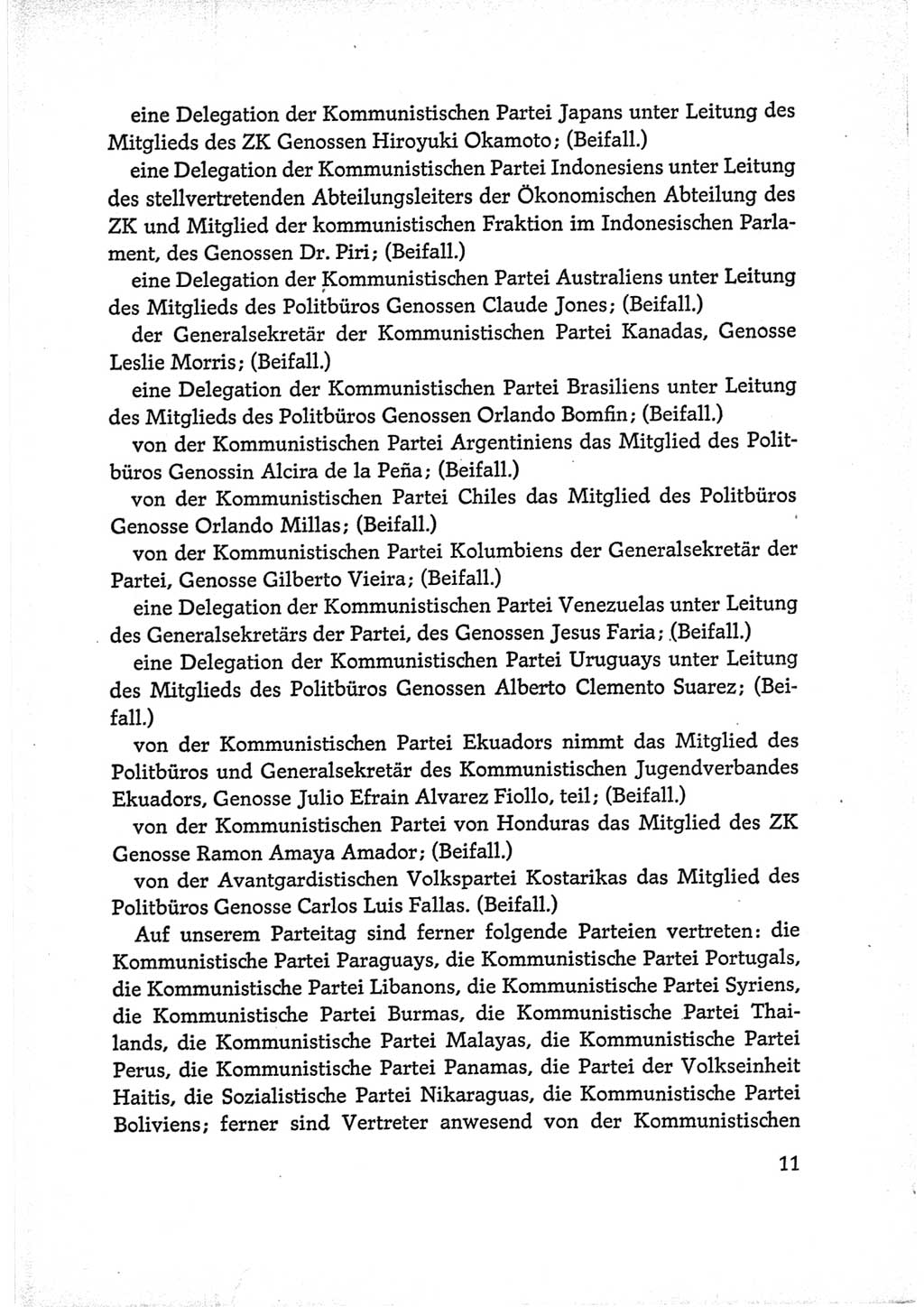 eine Delegation der Kommunistischen Partei Japans unter Leitung des Mitglieds des ZK Genossen Hiroyuki Okamoto; (Beifall.)

eine Delegation der Kommunistischen Partei Indonesiens unter Leitung des stellvertretenden Abteilungsleiters der Ökonomischen Abteilung des ZK und Mitglied der kommunistischen Fraktion im Indonesischen Parlament, des Genossen Dr. Piri; (Beifall.)

eine Delegation der Kommunistischen Partei Australiens unter Leitung des Mitglieds des Politbüros Genossen Claude Jones; (Beifall.)

der Generalsekretär der Kommunistischen Partei Kanadas, Genosse Leslie Morris; (Beifall.)

eine Delegation der Kommunistischen Partei Brasiliens unter Leitung des Mitglieds des Politbüros Genossen Orlando Bomfin; (Beifall.)

von der Kommunistischen Partei Argentiniens das Mitglied des Politbüros Genossin Alcira de la Peña; (Beifall.)

von der Kommunistischen Partei Chiles das Mitglied des Politbüros Genosse Orlando Millas; (Beifall.)

von der Kommunistischen Partei Kolumbiens der Generalsekretär der Partei, Genosse Gilberto Vieira; (Beifall.)

eine Delegation der Kommunistischen Partei Venezuelas unter Leitung des Generalsekretärs der Partei, des Genossen Jesus Faria; (Beifall.)

eine Delegation der Kommunistischen Partei Uruguays unter Leitung des Mitglieds des Politbüros Genossen Alberto Clemento Suarez; (Beifall.)

von der Kommunistischen Partei Ekuadors nimmt das Mitglied des Politbüros und Generalsekretär des Kommunistischen Jugendverbandes Ekuadors, Genosse Julio Efrain Alvarez Fiollo, teil; (Beifall.)

von der Kommunistischen Partei von Honduras das Mitglied des ZK Genosse Ramon Amaya Amador; (Beifall.)

von der Avantgardistischen Volkspartei Kostarikas das Mitglied des Politbüros Genosse Carlos Luis Fallas. (Beifall.)

Auf unserem Parteitag sind ferner folgende Parteien vertreten: die Kommunistische Partei Paraguays, die Kommunistische Partei Portugals, die Kommunistische Partei Libanons, die Kommunistische Partei Syriens, die Kommunistische Partei Burmas, die Kommunistische Partei Thailands, die Kommunistische Partei Malayas, die Kommunistische Partei Perus, die Kommunistische Partei Panamas, die Partei der Volkseinheit Haitis, die Sozialistische Partei Nikaraguas, die Kommunistische Partei Boliviens; ferner sind Vertreter anwesend von der Kommunistischen

11